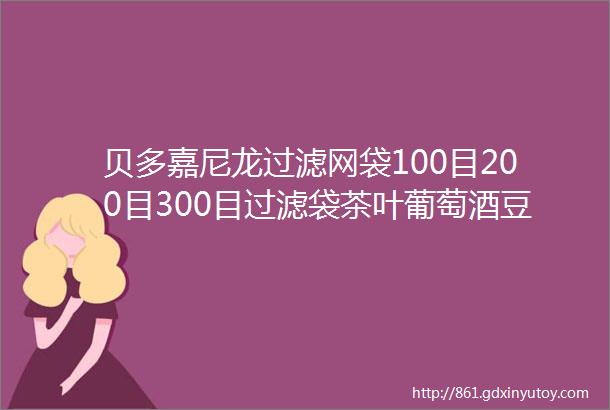 贝多嘉尼龙过滤网袋100目200目300目过滤袋茶叶葡萄酒豆

http://861.gdxinyutoy.com